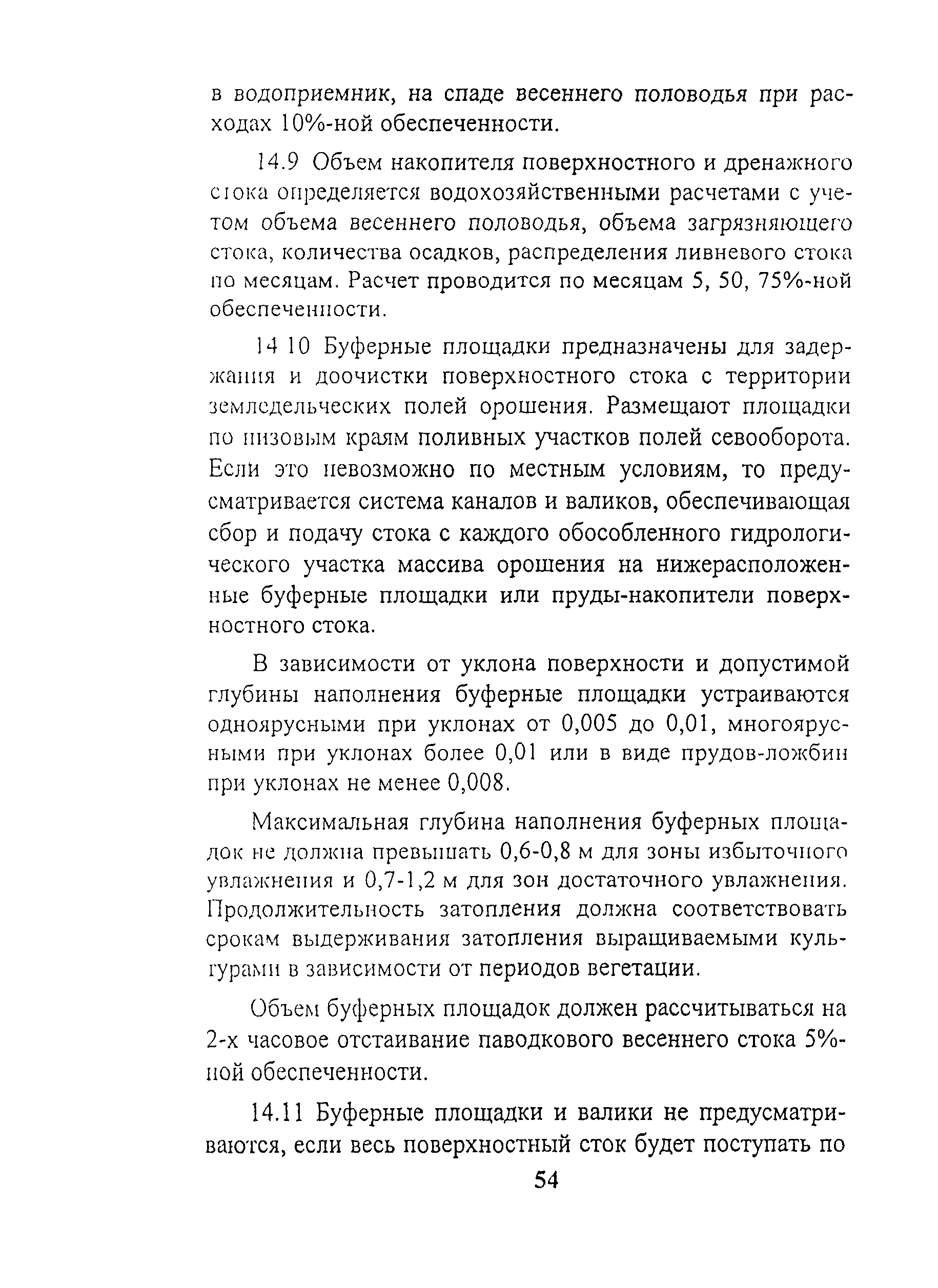 в водоприемник, на спаде весеннего половодья при расходах 10%-ной обеспеченности.

14.9 Объем накопителя поверхностного и дренажного стока определяется водохозяйственными расчетами с учетом объема весеннего половодья, объема загрязняющего стока, количества осадков, распределения ливневого стока по месяцам. Расчет проводится по месяцам 5, 50, 75%-ной обеспеченности.

14 10 Буферные площадки предназначены для задержания и доочистки поверхностного стока с территории земледельческих полей орошения. Размещают площадки по низовым краям поливных участков полей севооборота. Если это невозможно по местным условиям, то предусматривается система каналов и валиков, обеспечивающая сбор и подачу стока с каждого обособленного гидрологического участка массива орошения на нижерасположенные буферные площадки или пруды-накопители поверхностного стока.

В зависимости от уклона поверхности и допустимой глубины наполнения буферные площадки устраиваются одноярусными при уклонах от 0,005 до 0,01, многоярусными при уклонах более 0,01 или в виде прудов-ложбин при уклонах не менее 0,008.

Максимальная глубина наполнения буферных площадок не должна превышать 0,6-0,8 м для зоны избыточного увлажнения и 0,7-1,2 м для зон достаточного увлажнения. Продолжительность затопления должна соответствовать срокам выдерживания затопления выращиваемыми культурами в зависимости от периодов вегетации.

Объем буферных площадок должен рассчитываться на 2-х часовое отстаивание паводкового весеннего стока 5%-ной обеспеченности.

14.11 Буферные площадки и валики не предусматриваются, если весь поверхностный сток будет поступать по

54